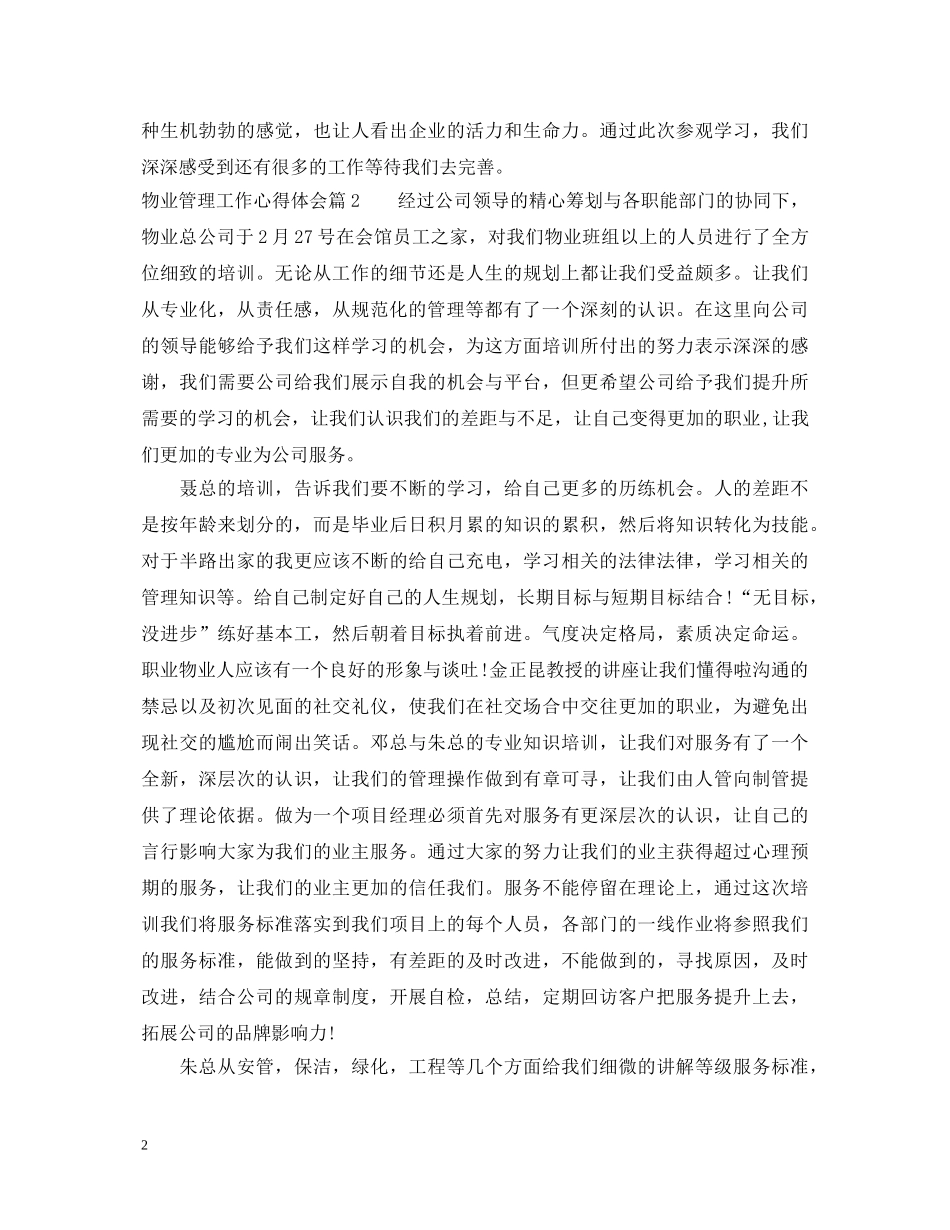 种生机勃勃的感觉，也让人看出企业的活力和生命力。通过此次参观学习，我们深深感受到还有很多的工作等待我们去完善。

物业管理工作心得体会篇2　　经过公司领导的精心筹划与各职能部门的协同下，物业总公司于2月27号在会馆员工之家，对我们物业班组以上的人员进行了全方位细致的培训。无论从工作的细节还是人生的规划上都让我们受益颇多。让我们从专业化，从责任感，从规范化的管理等都有了一个深刻的认识。在这里向公司的领导能够给予我们这样学习的机会，为这方面培训所付出的努力表示深深的感谢，我们需要公司给我们展示自我的机会与平台，但更希望公司给予我们提升所需要的学习的机会，让我们认识我们的差距与不足，让自己变得更加的职业,让我们更加的专业为公司服务。

聂总的培训，告诉我们要不断的学习，给自己更多的历练机会。人的差距不是按年龄来划分的，而是毕业后日积月累的知识的累积，然后将知识转化为技能。对于半路出家的我更应该不断的给自己充电，学习相关的法律法律，学习相关的管理知识等。给自己制定好自己的人生规划，长期目标与短期目标结合!“无目标，没进步”练好基本工，然后朝着目标执着前进。气度决定格局，素质决定命运。职业物业人应该有一个良好的形象与谈吐!金正昆教授的讲座让我们懂得啦沟通的禁忌以及初次见面的社交礼仪，使我们在社交场合中交往更加的职业，为避免出现社交的尴尬而闹出笑话。邓总与朱总的专业知识培训，让我们对服务有了一个全新，深层次的认识，让我们的管理操作做到有章可寻，让我们由人管向制管提供了理论依据。做为一个项目经理必须首先对服务有更深层次的认识，让自己的言行影响大家为我们的业主服务。通过大家的努力让我们的业主获得超过心理预期的服务，让我们的业主更加的信任我们。服务不能停留在理论上，通过这次培训我们将服务标准落实到我们项目上的每个人员，各部门的一线作业将参照我们的服务标准，能做到的坚持，有差距的及时改进，不能做到的，寻找原因，及时改进，结合公司的规章制度，开展自检，总结，定期回访客户把服务提升上去，拓展公司的品牌影响力!

朱总从安管，保洁，绿化，工程等几个方面给我们细微的讲解等级服务标准，

2